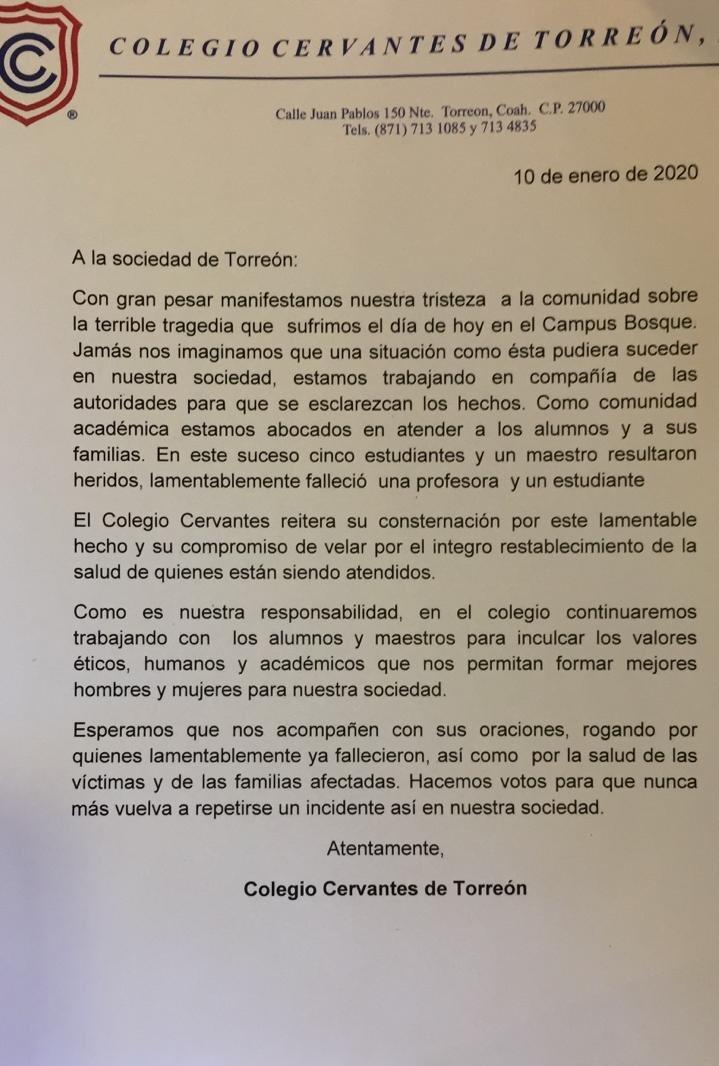 C

®

COLEGIO CERVANTES DE TORREÓN,

Calle Juan Pablos 150 Nte. Torreon, Coah. C.P. 27000
Tels. (871) 713 1085 y 713 4835

10 de enero de 2020

A la sociedad de Torreón:

Con gran pesar manifestamos nuestra tristeza a la comunidad sobre la terrible tragedia que sufrimos el día de hoy en el Campus Bosque. Jamás nos imaginamos que una situación como ésta pudiera suceder en nuestra sociedad, estamos trabajando en compañía de las autoridades para que se esclarezcan los hechos. Como comunidad académica estamos abocados en atender a los alumnos y a sus familias. En este suceso cinco estudiantes y un maestro resultaron heridos, lamentablemente falleció una profesora y un estudiante

El Colegio Cervantes reitera su consternación por este lamentable hecho y su compromiso de velar por el integro restablecimiento de la salud de quienes están siendo atendidos.

Como es nuestra responsabilidad, en el colegio continuaremos trabajando con los alumnos y maestros para inculcar los valores éticos, humanos y académicos que nos permitan formar mejores hombres y mujeres para nuestra sociedad.

Esperamos que nos acompañen con sus oraciones, rogando por quienes lamentablemente ya fallecieron, así como por la salud de las víctimas y de las familias afectadas. Hacemos votos para que nunca más vuelva a repetirse un incidente así en nuestra sociedad.

Atentamente,

Colegio Cervantes de Torreón